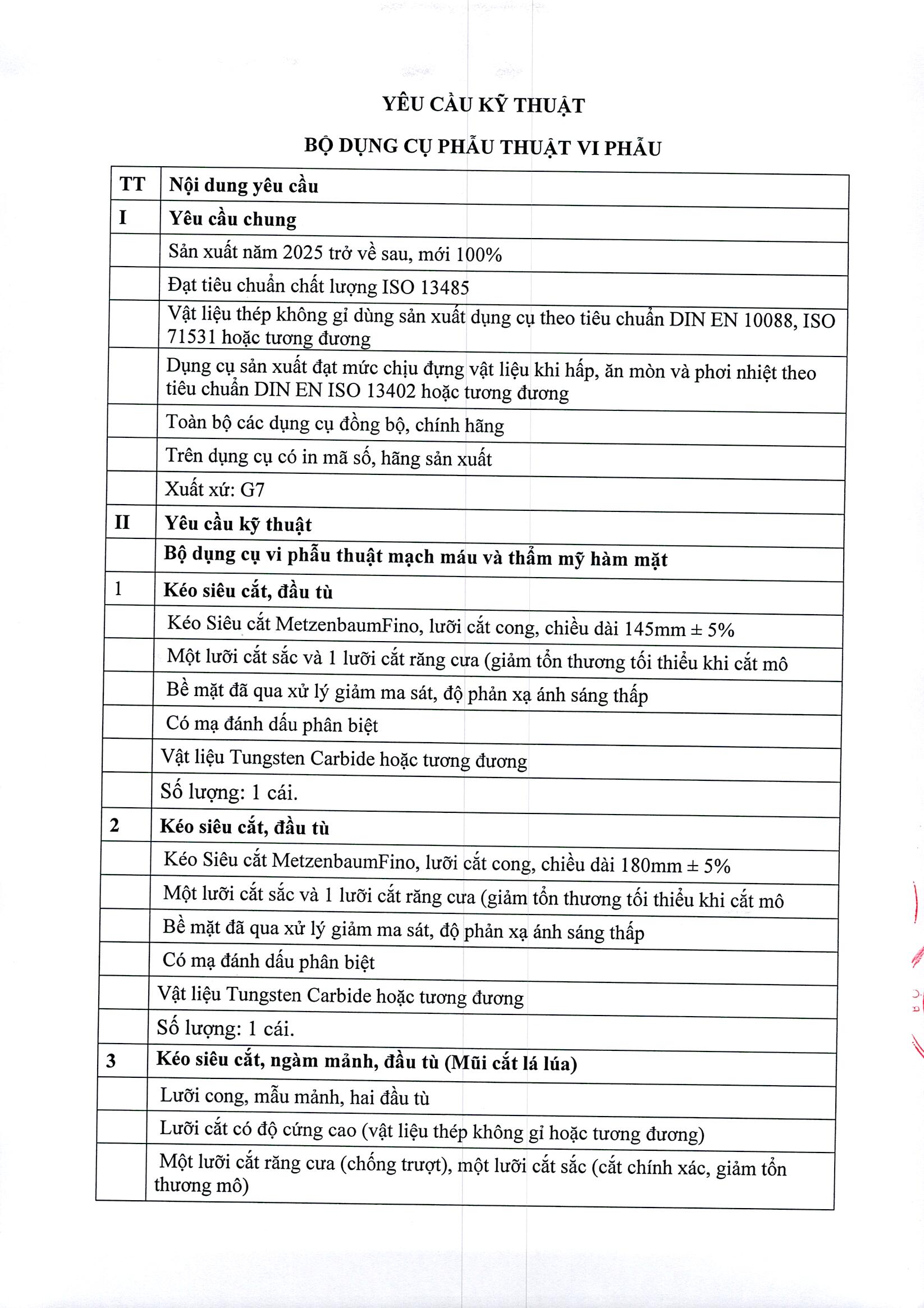 YÊU CẦU KỸ THUẬT

BỘ DỤNG CỤ PHẪU THUẬT VI PHẪU

| TT | Nội dung yêu cầu |
|---|---|
| I | Yêu cầu chung |
| | Sản xuất năm 2025 trở về sau, mới 100% |
| | Đạt tiêu chuẩn chất lượng ISO 13485 |
| | Vật liệu thép không gỉ dùng sản xuất dụng cụ theo tiêu chuẩn DIN EN 10088, ISO 71531 hoặc tương đương |
| | Dụng cụ sản xuất đạt mức chịu đựng vật liệu khi hấp, ăn mòn và phơi nhiệt theo tiêu chuẩn DIN EN ISO 13402 hoặc tương đương |
| | Toàn bộ các dụng cụ đồng bộ, chính hãng |
| | Trên dụng cụ có in mã số, hãng sản xuất |
| | Xuất xứ: G7 |
| II | Yêu cầu kỹ thuật |
| | Bộ dụng cụ vi phẫu thuật mạch máu và thẩm mỹ hàm mặt |
| 1 | Kéo siêu cắt, đầu tù |
| | Kéo Siêu cắt MetzenbaumFino, lưỡi cắt cong, chiều dài 145mm ± 5% |
| | Một lưỡi cắt sắc và 1 lưỡi cắt răng cưa (giảm tổn thương tối thiểu khi cắt mô |
| | Bề mặt đã qua xử lý giảm ma sát, độ phản xạ ánh sáng thấp |
| | Có mạ đánh dấu phân biệt |
| | Vật liệu Tungsten Carbide hoặc tương đương |
| | Số lượng: 1 cái. |
| 2 | Kéo siêu cắt, đầu tù |
| | Kéo Siêu cắt MetzenbaumFino, lưỡi cắt cong, chiều dài 180mm ± 5% |
| | Một lưỡi cắt sắc và 1 lưỡi cắt răng cưa (giảm tổn thương tối thiểu khi cắt mô |
| | Bề mặt đã qua xử lý giảm ma sát, độ phản xạ ánh sáng thấp |
| | Có mạ đánh dấu phân biệt |
| | Vật liệu Tungsten Carbide hoặc tương đương |
| | Số lượng: 1 cái. |
| 3 | Kéo siêu cắt, ngàm mảnh, đầu tù (Mũi cắt lá lúa) |
| | Lưỡi cong, mẫu mảnh, hai đầu tù |
| | Lưỡi cắt có độ cứng cao (vật liệu thép không gỉ hoặc tương đương) |
| | Một lưỡi cắt răng cưa (chống trượt), một lưỡi cắt sắc (cắt chính xác, giảm tổn thương mô) |